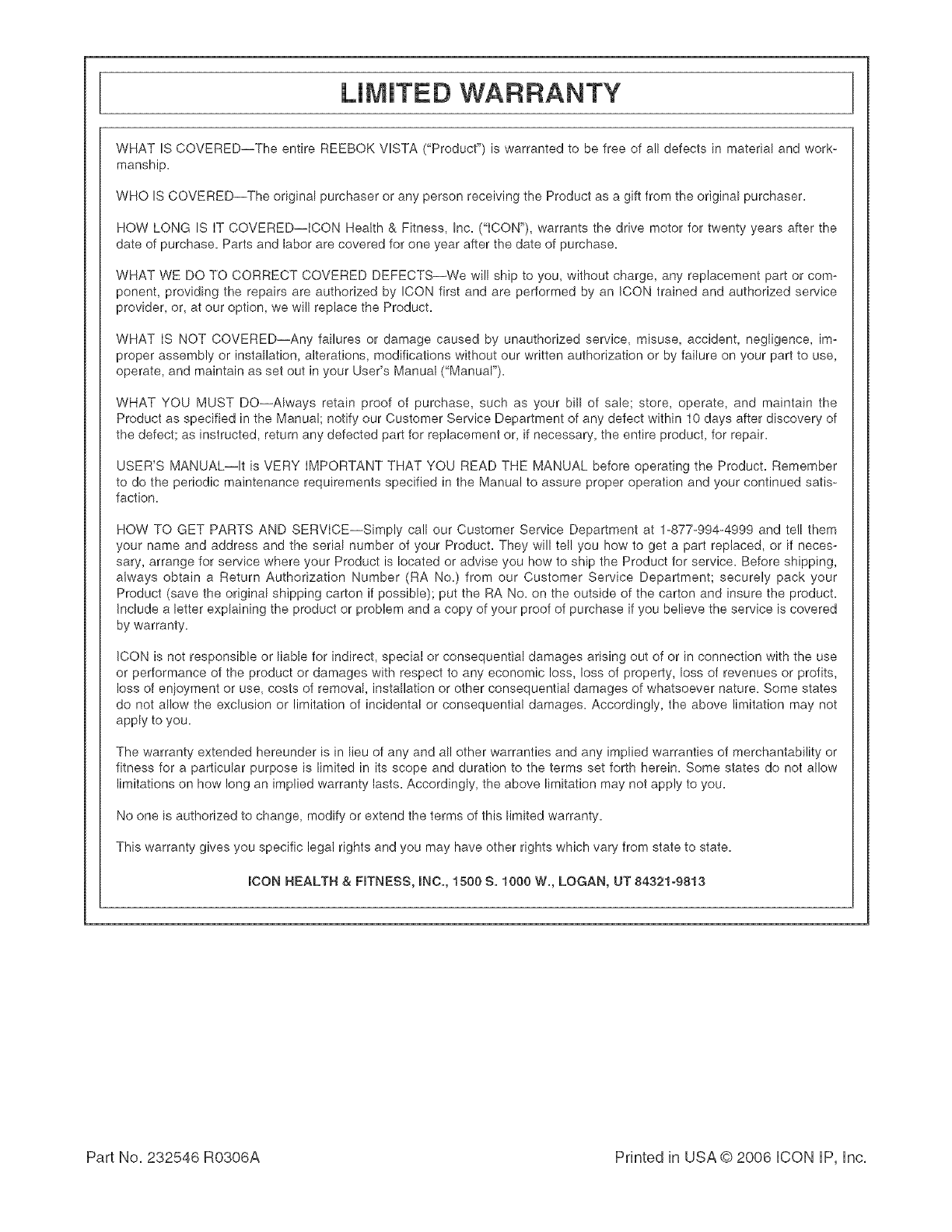 LIMITED WARRANTY

WHAT IS COVERED—The entire REEBOK VISTA ("Product") is warranted to be free of all defects in material and workmanship.

WHO IS COVERED—The original purchaser or any person receiving the Product as a gift from the original purchaser.

HOW LONG IS IT COVERED—ICON Health & Fitness, Inc. ("ICON"), warrants the drive motor for twenty years after the date of purchase. Parts and labor are covered for one year after the date of purchase.

WHAT WE DO TO CORRECT COVERED DEFECTS—We will ship to you, without charge, any replacement part or component, providing the repairs are authorized by ICON first and are performed by an ICON trained and authorized service provider, or, at our option, we will replace the Product.

WHAT IS NOT COVERED—Any failures or damage caused by unauthorized service, misuse, accident, negligence, improper assembly or installation, alterations, modifications without our written authorization or by failure on your part to use, operate, and maintain as set out in your User's Manual ("Manual").

WHAT YOU MUST DO—Always retain proof of purchase, such as your bill of sale; store, operate, and maintain the Product as specified in the Manual; notify our Customer Service Department of any defect within 10 days after discovery of the defect; as instructed, return any defected part for replacement or, if necessary, the entire product, for repair.

USER'S MANUAL—It is VERY IMPORTANT THAT YOU READ THE MANUAL before operating the Product. Remember to do the periodic maintenance requirements specified in the Manual to assure proper operation and your continued satisfaction.

HOW TO GET PARTS AND SERVICE—Simply call our Customer Service Department at 1-877-994-4999 and tell them your name and address and the serial number of your Product. They will tell you how to get a part replaced, or if necessary, arrange for service where your Product is located or advise you how to ship the Product for service. Before shipping, always obtain a Return Authorization Number (RA No.) from our Customer Service Department; securely pack your Product (save the original shipping carton if possible); put the RA No. on the outside of the carton and insure the product. Include a letter explaining the product or problem and a copy of your proof of purchase if you believe the service is covered by warranty.

ICON is not responsible or liable for indirect, special or consequential damages arising out of or in connection with the use or performance of the product or damages with respect to any economic loss, loss of property, loss of revenues or profits, loss of enjoyment or use, costs of removal, installation or other consequential damages of whatsoever nature. Some states do not allow the exclusion or limitation of incidental or consequential damages. Accordingly, the above limitation may not apply to you.

The warranty extended hereunder is in lieu of any and all other warranties and any implied warranties of merchantability or fitness for a particular purpose is limited in its scope and duration to the terms set forth herein. Some states do not allow limitations on how long an implied warranty lasts. Accordingly, the above limitation may not apply to you.

No one is authorized to change, modify or extend the terms of this limited warranty.

This warranty gives you specific legal rights and you may have other rights which vary from state to state.

ICON HEALTH & FITNESS, INC., 1500 S. 1000 W., LOGAN, UT 84321-9813

Part No. 232546 R0306A

Printed in USA © 2006 ICON IP, Inc.